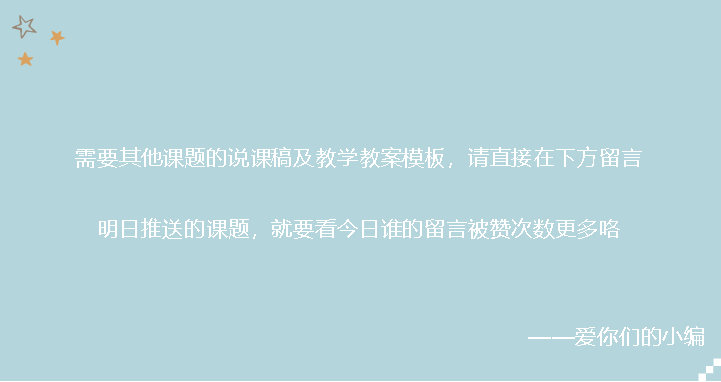 需要其他课题的说课稿及教学教案模板，请直接在下方留言

明日推送的课题，就要看今日谁的留言被赞次数更多咯

——爱你们的小编